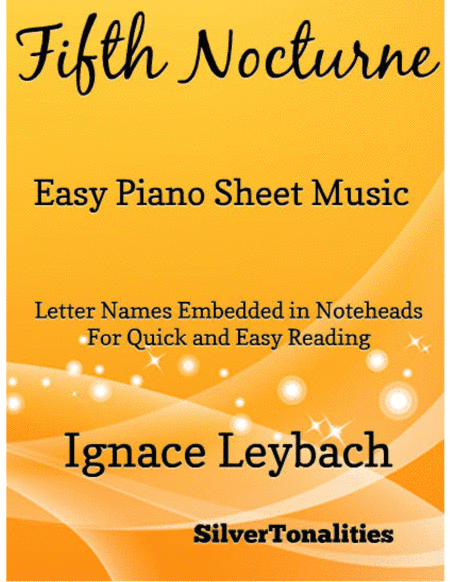 Fifth Nocturne

Easy Piano Sheet Music

Letter Names Embedded in Noteheads
For Quick and Easy Reading

Ignace Leybach

SilverTonalities